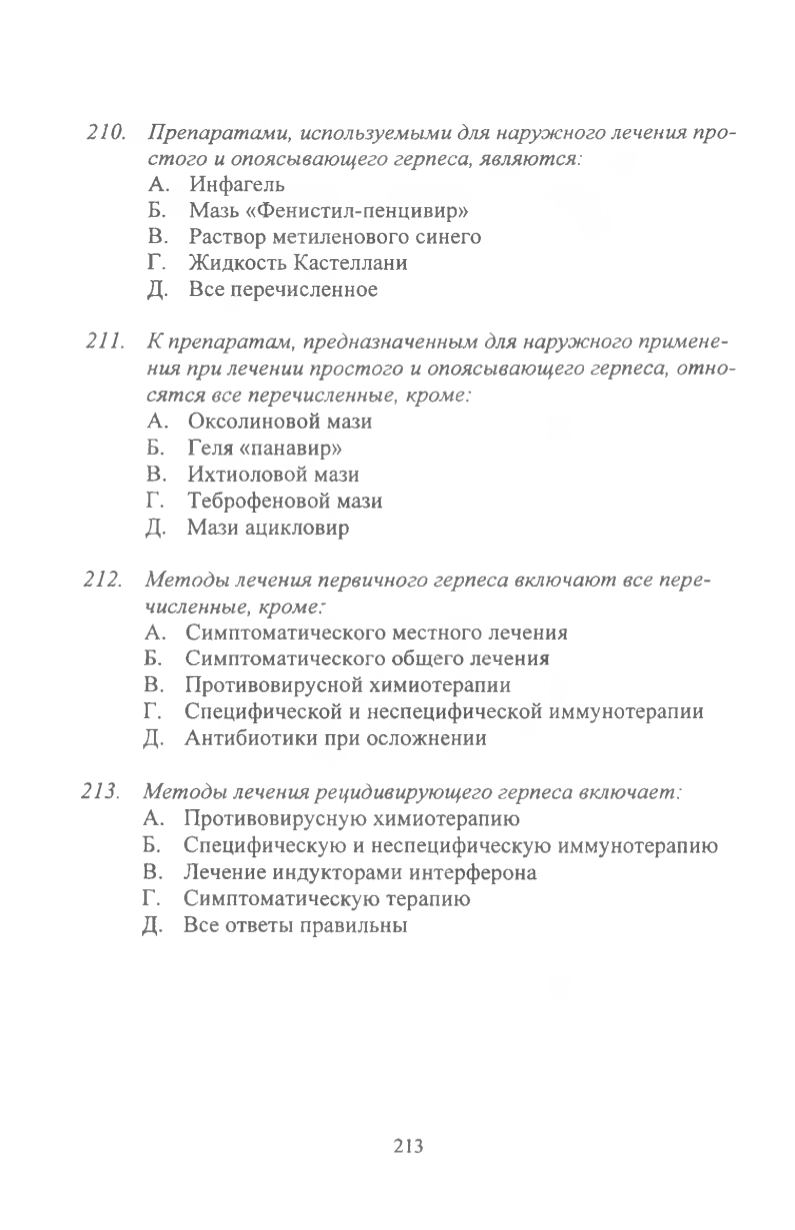 210. Препаратами, используемыми для наружного лечения простого и опоясывающего герпеса, являются:
А. Инфагель
Б. Мазь «Фенистил-пенцивир»
В. Раствор метиленового синего
Г. Жидкость Кастеллани
Д. Все перечисленное

211. К препаратам, предназначенным для наружного применения при лечении простого и опоясывающего герпеса, относятся все перечисленные, кроме:
А. Оксолиновой мази
Б. Геля «панавир»
В. Ихтиоловой мази
Г. Теброфеновой мази
Д. Мази ацикловир

212. Методы лечения первичного герпеса включают все перечисленные, кроме:
А. Симптоматического местного лечения
Б. Симптоматического общего лечения
В. Противовирусной химиотерапии
Г. Специфической и неспецифической иммунотерапии
Д. Антибиотики при осложнении

213. Методы лечения рецидивирующего герпеса включает:
А. Противовирусную химиотерапию
Б. Специфическую и неспецифическую иммунотерапию
В. Лечение индукторами интерферона
Г. Симптоматическую терапию
Д. Все ответы правильны

213